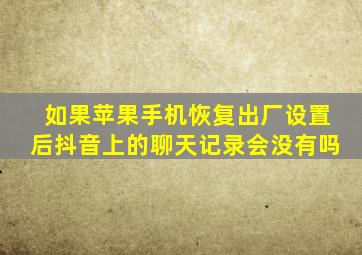 如果苹果手机恢复出厂设置后抖音上的聊天记录会没有吗